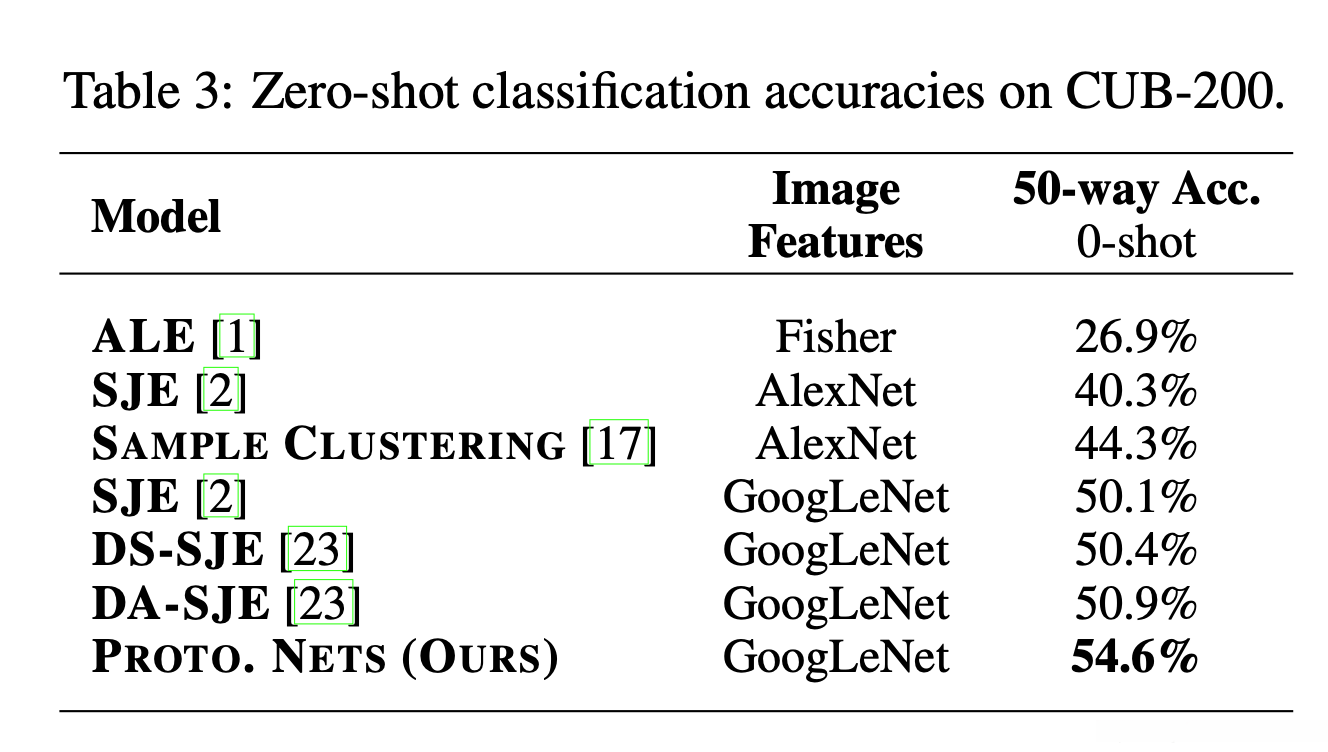 Table 3: Zero-shot classification accuracies on CUB-200.

| Model | Image Features | 50-way Acc. 0-shot |
|---|---|---|
| ALE [1] | Fisher | 26.9% |
| SJE [2] | AlexNet | 40.3% |
| SAMPLE CLUSTERING [17] | AlexNet | 44.3% |
| SJE [2] | GoogLeNet | 50.1% |
| DS-SJE [23] | GoogLeNet | 50.4% |
| DA-SJE [23] | GoogLeNet | 50.9% |
| PROTO. NETS (OURS) | GoogLeNet | 54.6% |